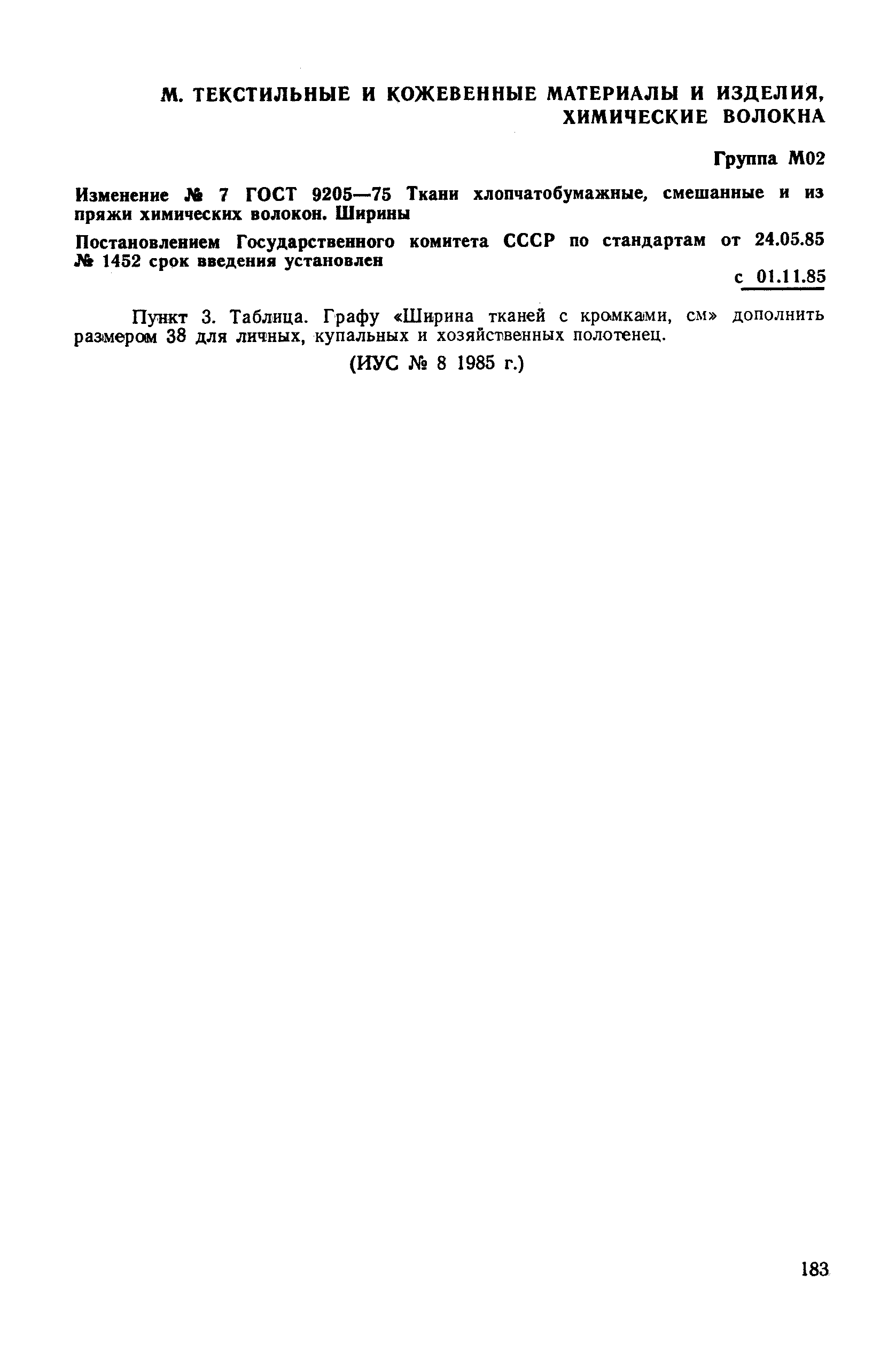 М. ТЕКСТИЛЬНЫЕ И КОЖЕВЕННЫЕ МАТЕРИАЛЫ И ИЗДЕЛИЯ, ХИМИЧЕСКИЕ ВОЛОКНА

Группа М02

Изменение № 7 ГОСТ 9205—75 Ткани хлопчатобумажные, смешанные и из пряжи химических волокон. Ширины

Постановлением Государственного комитета СССР по стандартам от 24.05.85 № 1452 срок введения установлен

с 01.11.85

Пункт 3. Таблица. Графу «Ширина тканей с кромками, см» дополнить размером 38 для личных, купальных и хозяйственных полотенец.

(ИУС № 8 1985 г.)

183